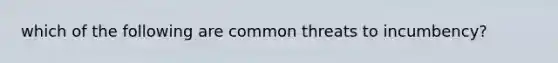 which of the following are common threats to incumbency?